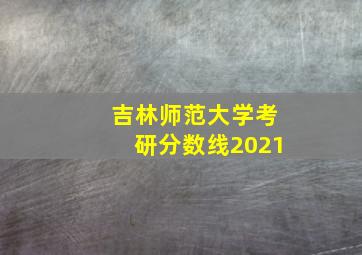 吉林师范大学考研分数线2021